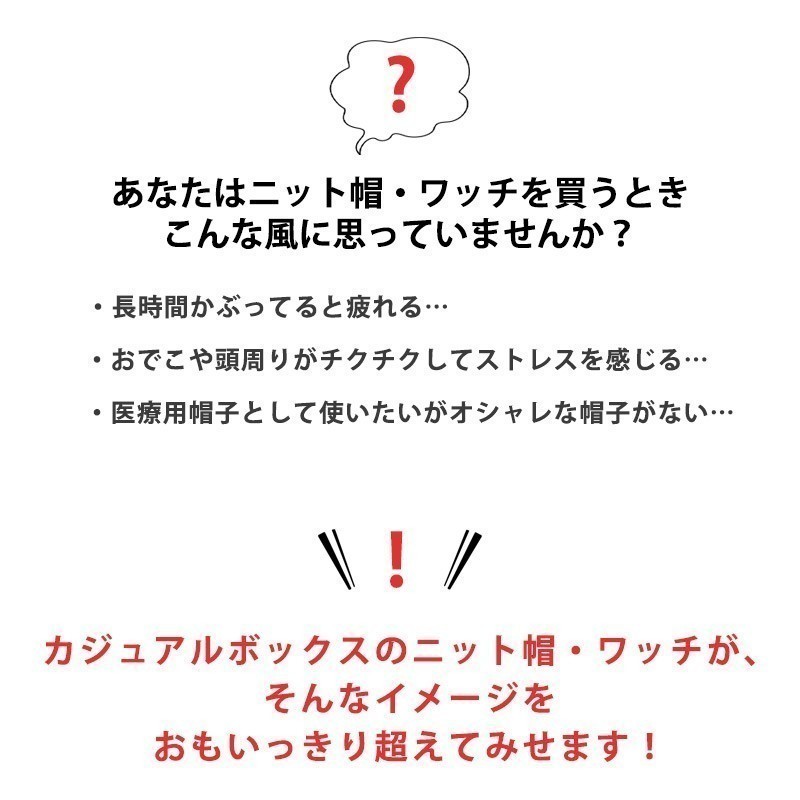 ?

あなたはニット帽・ワッチを買うとき
こんな風に思っていませんか？

・長時間かぶってると疲れる…

・おでこや頭周りがチクチクしてストレスを感じる…

・医療用帽子として使いたいがオシャレな帽子がない…

!

カジュアルボックスのニット帽・ワッチが、
そんなイメージを
おもいっきり超えてみせます！